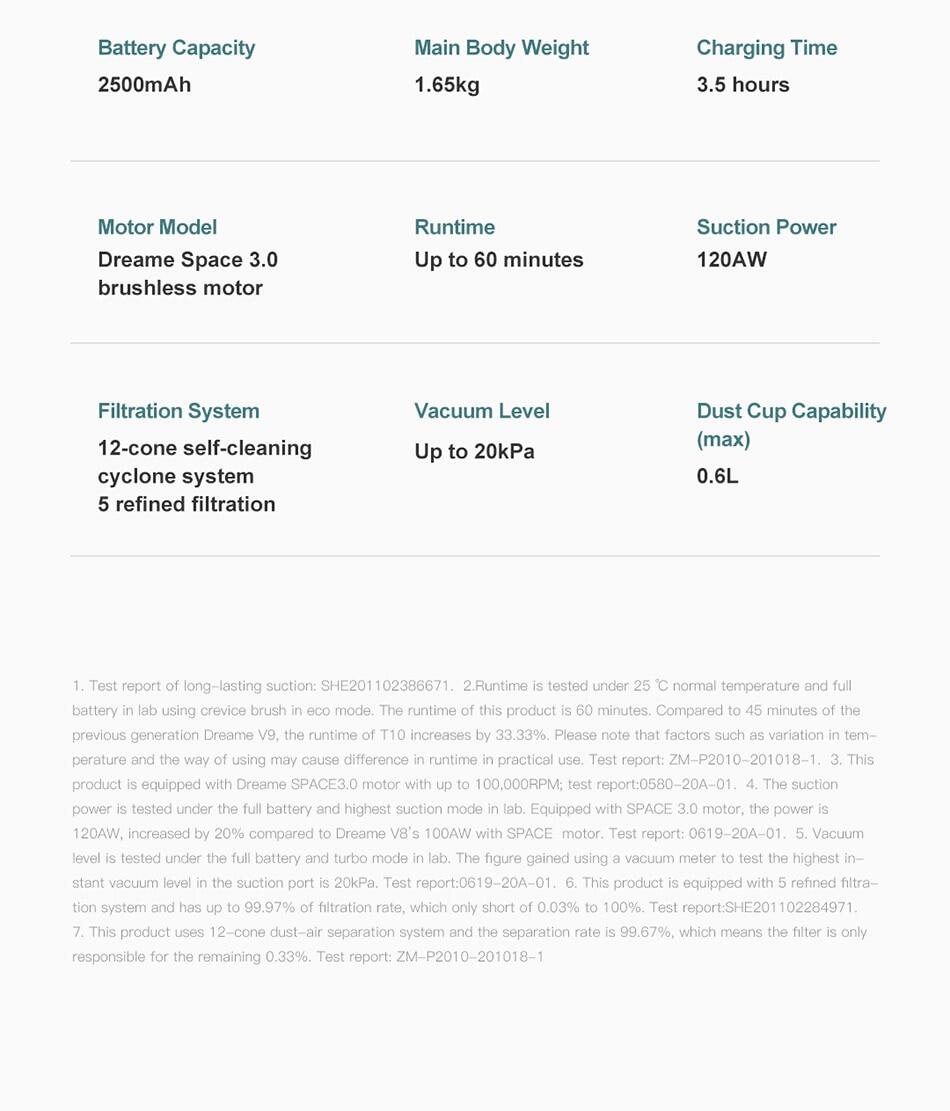 Battery Capacity
2500mAh

Main Body Weight
1.65kg

Charging Time
3.5 hours

Motor Model
Dreame Space 3.0 brushless motor

Runtime
Up to 60 minutes

Suction Power
120AW

Filtration System
12-cone self-cleaning cyclone system
5 refined filtration

Vacuum Level
Up to 20kPa

Dust Cup Capability (max)
0.6L

1. Test report of long-lasting suction: SHE201102386671. 2.Runtime is tested under 25 ℃ normal temperature and full battery in lab using crevice brush in eco mode. The runtime of this product is 60 minutes. Compared to 45 minutes of the previous generation Dreame V9, the runtime of T10 increases by 33.33%. Please note that factors such as variation in temperature and the way of using may cause difference in runtime in practical use. Test report: ZM-P2010-201018-1. 3. This product is equipped with Dreame SPACE3.0 motor with up to 100,000RPM; test report:0580-20A-01. 4. The suction power is tested under the full battery and highest suction mode in lab. Equipped with SPACE 3.0 motor, the power is 120AW, increased by 20% compared to Dreame V8's 100AW with SPACE motor. Test report: 0619-20A-01. 5. Vacuum level is tested under the full battery and turbo mode in lab. The figure gained using a vacuum meter to test the highest instant vacuum level in the suction port is 20kPa. Test report:0619-20A-01. 6. This product is equipped with 5 refined filtration system and has up to 99.97% of filtration rate, which only short of 0.03% to 100%. Test report:SHE201102284971. 7. This product uses 12-cone dust-air separation system and the separation rate is 99.67%, which means the filter is only responsible for the remaining 0.33%. Test report: ZM-P2010-201018-1